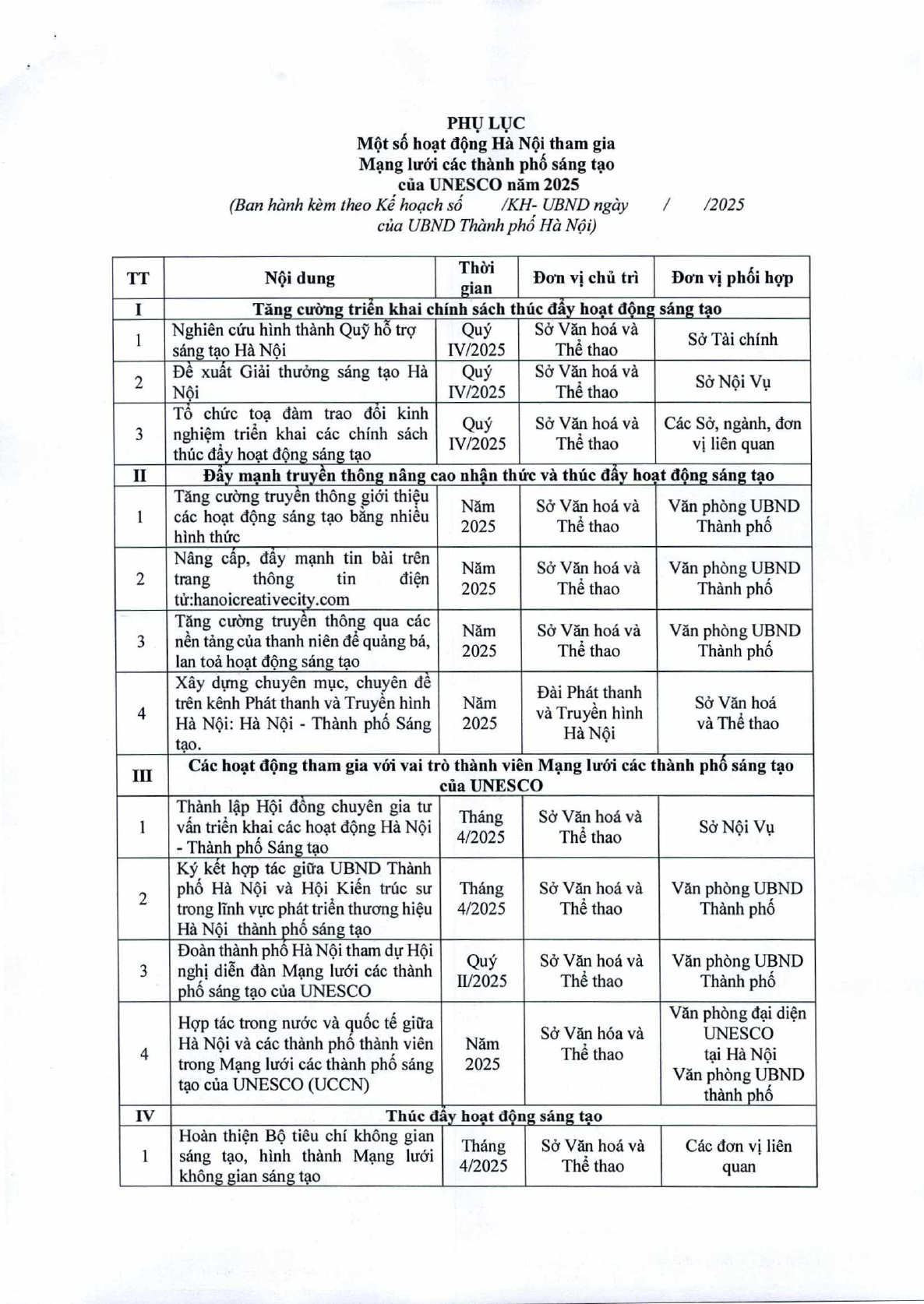 PHỤ LỤC
Một số hoạt động Hà Nội tham gia
Mạng lưới các thành phố sáng tạo
của UNESCO năm 2025
(Ban hành kèm theo Kế hoạch số /KH- UBND ngày / /2025
của UBND Thành phố Hà Nội)

| TT | Nội dung | Thời gian | Đơn vị chủ trì | Đơn vị phối hợp |
|---|---|---|---|---|
| I | Tăng cường triển khai chính sách thúc đẩy hoạt động sáng tạo | | | |
| 1 | Nghiên cứu hình thành Quỹ hỗ trợ sáng tạo Hà Nội | Quý IV/2025 | Sở Văn hoá và Thể thao | Sở Tài chính |
| 2 | Đề xuất Giải thưởng sáng tạo Hà Nội | Quý IV/2025 | Sở Văn hoá và Thể thao | Sở Nội Vụ |
| 3 | Tổ chức toạ đàm trao đổi kinh nghiệm triển khai các chính sách thúc đẩy hoạt động sáng tạo | Quý IV/2025 | Sở Văn hoá và Thể thao | Các Sở, ngành, đơn vị liên quan |
| II | Đẩy mạnh truyền thông nâng cao nhận thức và thúc đẩy hoạt động sáng tạo | | | |
| 1 | Tăng cường truyền thông giới thiệu các hoạt động sáng tạo bằng nhiều hình thức | Năm 2025 | Sở Văn hoá và Thể thao | Văn phòng UBND Thành phố |
| 2 | Nâng cấp, đẩy mạnh tin bài trên trang thông tin điện tử:hanoicreativecity.com | Năm 2025 | Sở Văn hoá và Thể thao | Văn phòng UBND Thành phố |
| 3 | Tăng cường truyền thông qua các nền tảng của thanh niên để quảng bá, lan toả hoạt động sáng tạo | Năm 2025 | Sở Văn hoá và Thể thao | Văn phòng UBND Thành phố |
| 4 | Xây dựng chuyên mục, chuyên đề trên kênh Phát thanh và Truyền hình Hà Nội: Hà Nội - Thành phố Sáng tạo. | Năm 2025 | Đài Phát thanh và Truyền hình Hà Nội | Sở Văn hoá và Thể thao |
| III | Các hoạt động tham gia với vai trò thành viên Mạng lưới các thành phố sáng tạo của UNESCO | | | |
| 1 | Thành lập Hội đồng chuyên gia tư vấn triển khai các hoạt động Hà Nội - Thành phố Sáng tạo | Tháng 4/2025 | Sở Văn hoá và Thể thao | Sở Nội Vụ |
| 2 | Ký kết hợp tác giữa UBND Thành phố Hà Nội và Hội Kiến trúc sư trong lĩnh vực phát triển thương hiệu Hà Nội thành phố sáng tạo | Tháng 4/2025 | Sở Văn hoá và Thể thao | Văn phòng UBND Thành phố |
| 3 | Đoàn thành phố Hà Nội tham dự Hội nghị diễn đàn Mạng lưới các thành phố sáng tạo của UNESCO | Quý II/2025 | Sở Văn hoá và Thể thao | Văn phòng UBND Thành phố |
| 4 | Hợp tác trong nước và quốc tế giữa Hà Nội và các thành phố thành viên trong Mạng lưới các thành phố sáng tạo của UNESCO (UCCN) | Năm 2025 | Sở Văn hóa và Thể thao | Văn phòng đại diện UNESCO tại Hà Nội Văn phòng UBND thành phố |
| IV | Thúc đẩy hoạt động sáng tạo | | | |
| 1 | Hoàn thiện Bộ tiêu chí không gian sáng tạo, hình thành Mạng lưới không gian sáng tạo | Tháng 4/2025 | Sở Văn hoá và Thể thao | Các đơn vị liên quan |